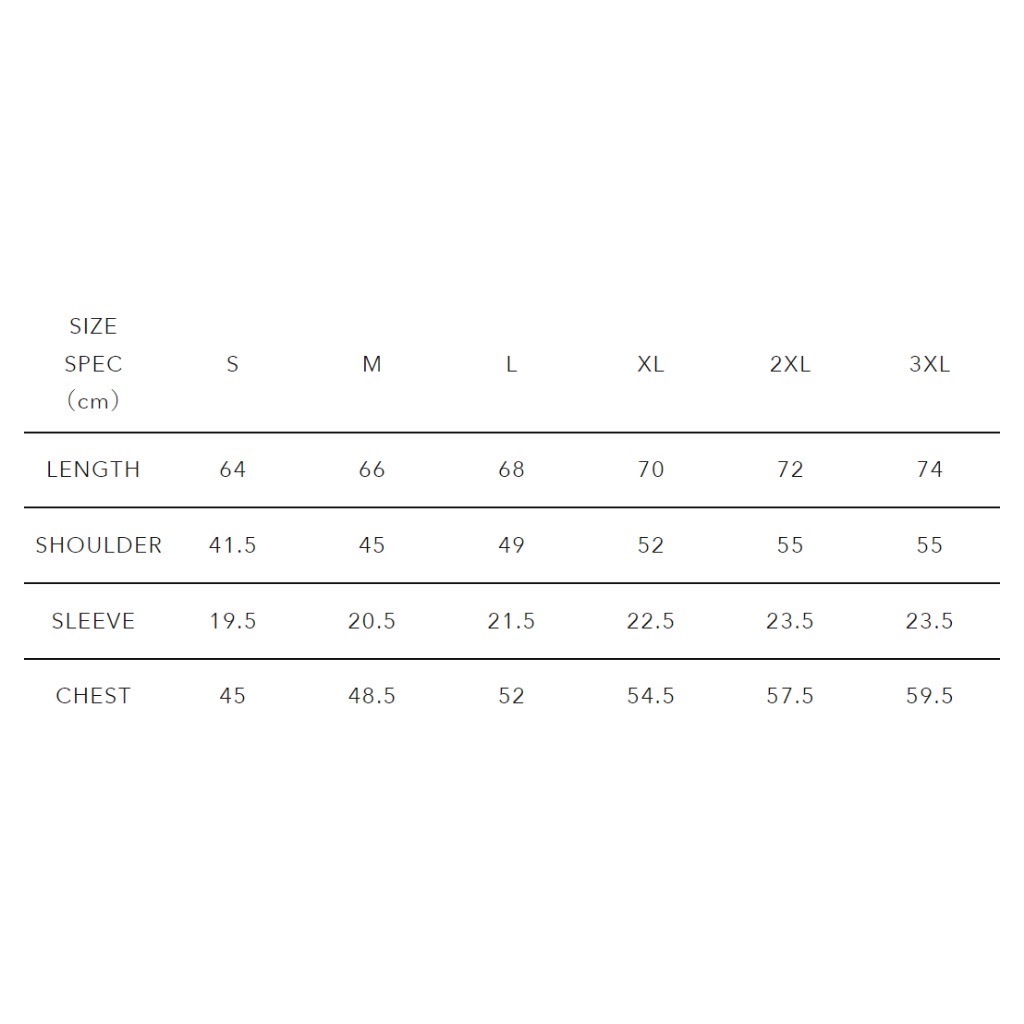 | SIZE SPEC (cm) | S | M | L | XL | 2XL | 3XL |
|---|---|---|---|---|---|---|
| LENGTH | 64 | 66 | 68 | 70 | 72 | 74 |
| SHOULDER | 41.5 | 45 | 49 | 52 | 55 | 55 |
| SLEEVE | 19.5 | 20.5 | 21.5 | 22.5 | 23.5 | 23.5 |
| CHEST | 45 | 48.5 | 52 | 54.5 | 57.5 | 59.5 |